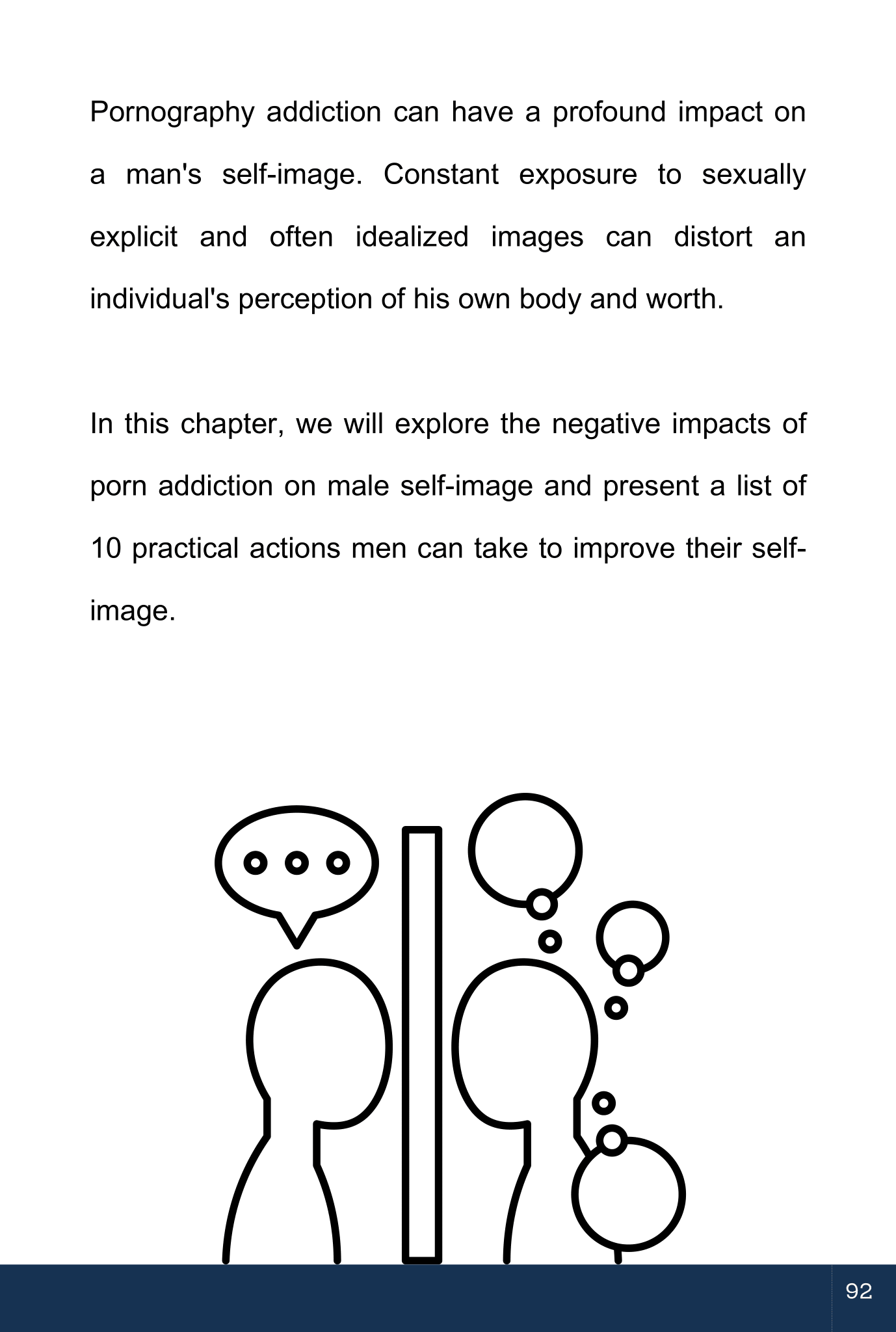 Pornography addiction can have a profound impact on a man's self-image. Constant exposure to sexually explicit and often idealized images can distort an individual's perception of his own body and worth.

In this chapter, we will explore the negative impacts of porn addiction on male self-image and present a list of 10 practical actions men can take to improve their self-image.

92